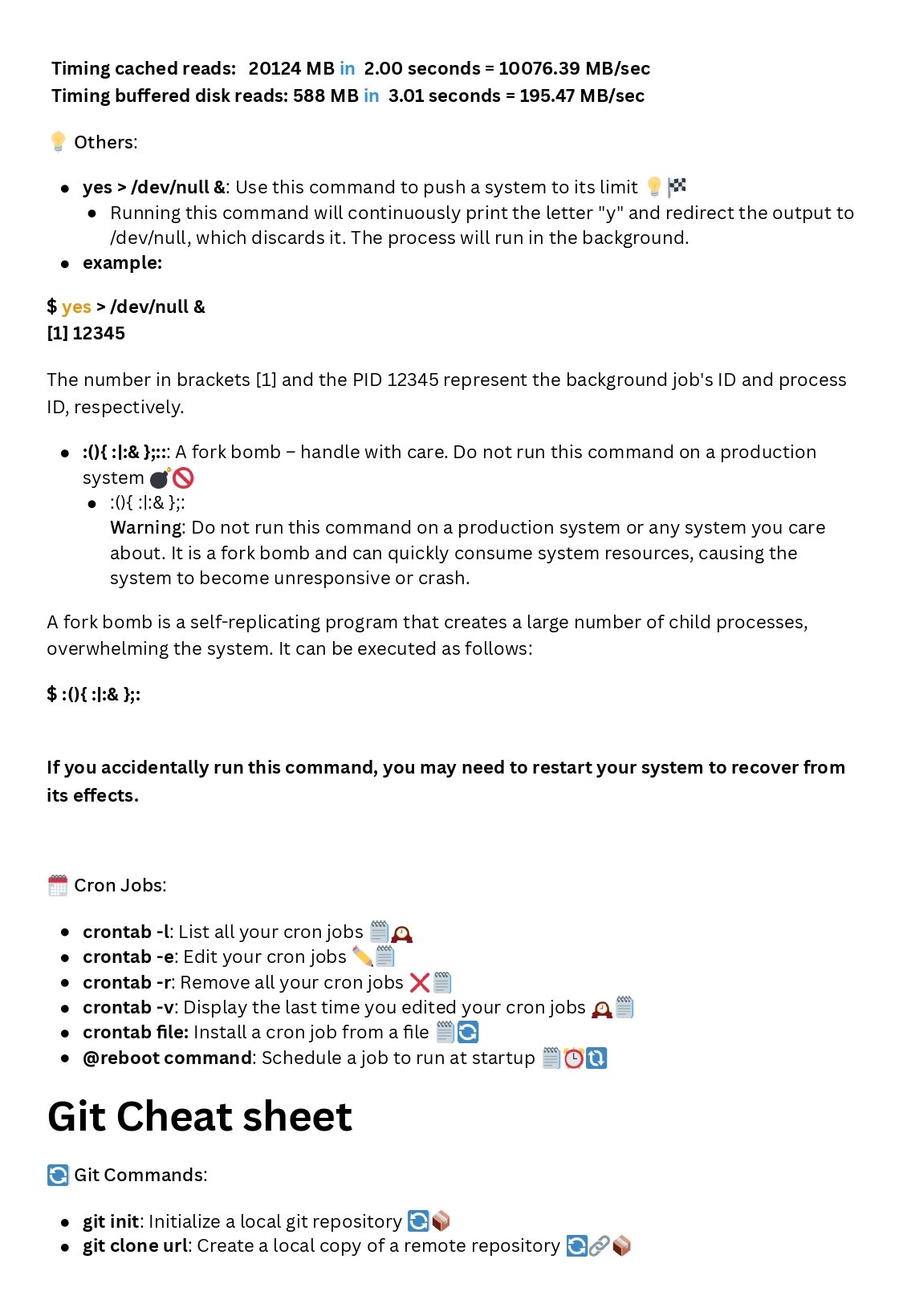 Timing cached reads: 20124 MB in 2.00 seconds = 10076.39 MB/sec
Timing buffered disk reads: 588 MB in 3.01 seconds = 195.47 MB/sec

Others:

• yes > /dev/null &: Use this command to push a system to its limit
• Running this command will continuously print the letter "y" and redirect the output to /dev/null, which discards it. The process will run in the background.
• example:

$ yes > /dev/null &
[1] 12345

The number in brackets [1] and the PID 12345 represent the background job's ID and process ID, respectively.

• :(){ :|:& };::: A fork bomb – handle with care. Do not run this command on a production system
• :(){ :|:& };:
Warning: Do not run this command on a production system or any system you care about. It is a fork bomb and can quickly consume system resources, causing the system to become unresponsive or crash.

A fork bomb is a self-replicating program that creates a large number of child processes, overwhelming the system. It can be executed as follows:

$ :(){ :|:& };:

If you accidentally run this command, you may need to restart your system to recover from its effects.

Cron Jobs:

• crontab -l: List all your cron jobs
• crontab -e: Edit your cron jobs
• crontab -r: Remove all your cron jobs
• crontab -v: Display the last time you edited your cron jobs
• crontab file: Install a cron job from a file
• @reboot command: Schedule a job to run at startup

Git Cheat sheet

Git Commands:

• git init: Initialize a local git repository
• git clone url: Create a local copy of a remote repository